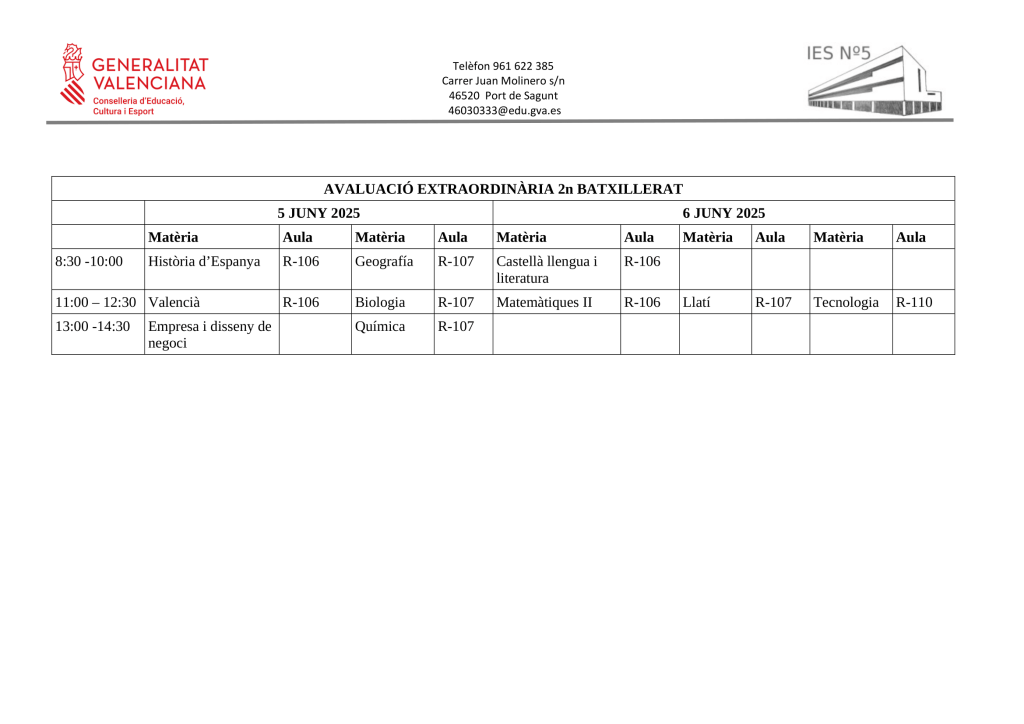 GENERALITAT
VALENCIANA
Conselleria d'Educació,
Cultura i Esport

Telèfon 961 622 385
Carrer Juan Molinero s/n
46520 Port de Sagunt
46030333@edu.gva.es

IES Nº5

| AVALUACIÓ EXTRAORDINÀRIA 2n BATXILLERAT | | | | | | | | | | |
|---|---|---|---|---|---|---|---|---|---|---|
| | 5 JUNY 2025 | | | | 6 JUNY 2025 | | | | | |
| | Matèria | Aula | Matèria | Aula | Matèria | Aula | Matèria | Aula | Matèria | Aula |
| 8:30 -10:00 | Història d'Espanya | R-106 | Geografía | R-107 | Castellà llengua i literatura | R-106 | | | | |
| 11:00 – 12:30 | Valencià | R-106 | Biologia | R-107 | Matemàtiques II | R-106 | Llatí | R-107 | Tecnologia | R-110 |
| 13:00 -14:30 | Empresa i disseny de negoci | | Química | R-107 | | | | | | |